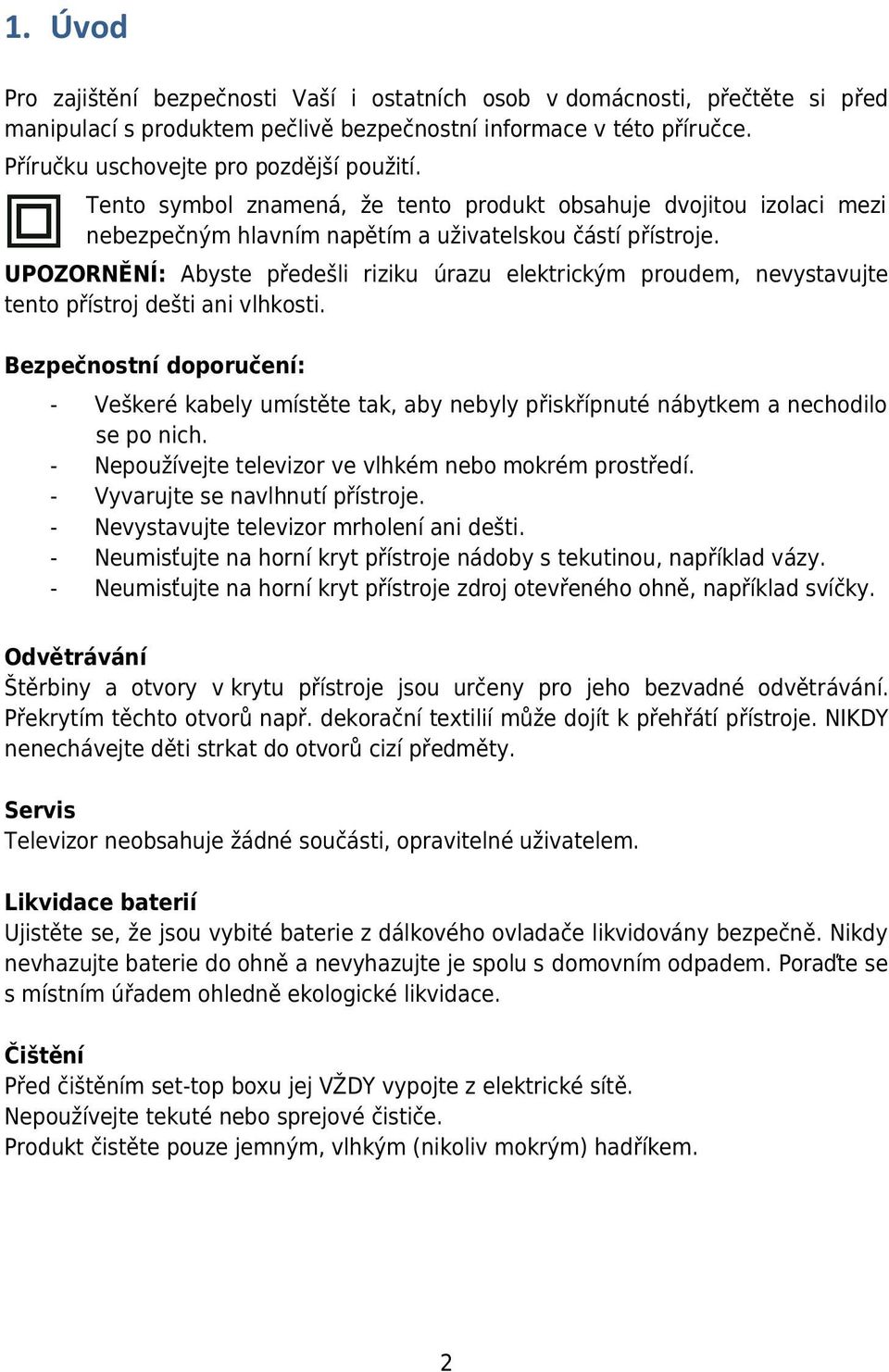 1. Úvod

Pro zajištění bezpečnosti Vaší i ostatních osob v domácnosti, přečtěte si před manipulací s produktem pečlivě bezpečnostní informace v této příručce.
Příručku uschovejte pro pozdější použití.

Tento symbol znamená, že tento produkt obsahuje dvojitou izolaci mezi nebezpečným hlavním napětím a uživatelskou částí přístroje.

UPOZORNĚNÍ: Abyste předešli riziku úrazu elektrickým proudem, nevystavujte tento přístroj dešti ani vlhkosti.

Bezpečnostní doporučení:

- Veškeré kabely umístěte tak, aby nebyly přiskřípnuté nábytkem a nechodilo se po nich.
- Nepoužívejte televizor ve vlhkém nebo mokrém prostředí.
- Vyvarujte se navlhnutí přístroje.
- Nevystavujte televizor mrholení ani dešti.
- Neumisťujte na horní kryt přístroje nádoby s tekutinou, například vázy.
- Neumisťujte na horní kryt přístroje zdroj otevřeného ohně, například svíčky.

Odvětrávání
Štěrbiny a otvory v krytu přístroje jsou určeny pro jeho bezvadné odvětrávání. Překrytím těchto otvorů např. dekorační textilií může dojít k přehřátí přístroje. NIKDY nenechávejte děti strkat do otvorů cizí předměty.

Servis
Televizor neobsahuje žádné součásti, opravitelné uživatelem.

Likvidace baterií
Ujistěte se, že jsou vybité baterie z dálkového ovladače likvidovány bezpečně. Nikdy nevhazujte baterie do ohně a nevyhazujte je spolu s domovním odpadem. Poraďte se s místním úřadem ohledně ekologické likvidace.

Čištění
Před čištěním set-top boxu jej VŽDY vypojte z elektrické sítě.
Nepoužívejte tekuté nebo sprejové čističe.
Produkt čistěte pouze jemným, vlhkým (nikoliv mokrým) hadříkem.

2